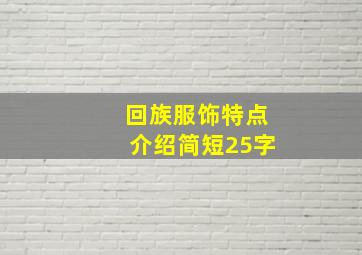 回族服饰特点
介绍简短25字